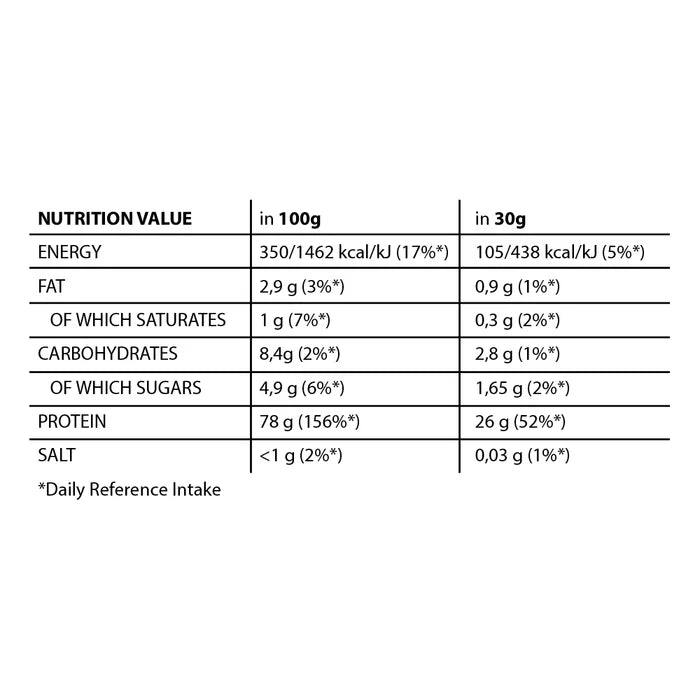 | NUTRITION VALUE | in 100g | in 30g |
|---|---|---|
| ENERGY | 350/1462 kcal/kJ (17%*) | 105/438 kcal/kJ (5%*) |
| FAT | 2,9 g (3%*) | 0,9 g (1%*) |
| OF WHICH SATURATES | 1 g (7%*) | 0,3 g (2%*) |
| CARBOHYDRATES | 8,4g (2%*) | 2,8 g (1%*) |
| OF WHICH SUGARS | 4,9 g (6%*) | 1,65 g (2%*) |
| PROTEIN | 78 g (156%*) | 26 g (52%*) |
| SALT | <1 g (2%*) | 0,03 g (1%*) |

*Daily Reference Intake